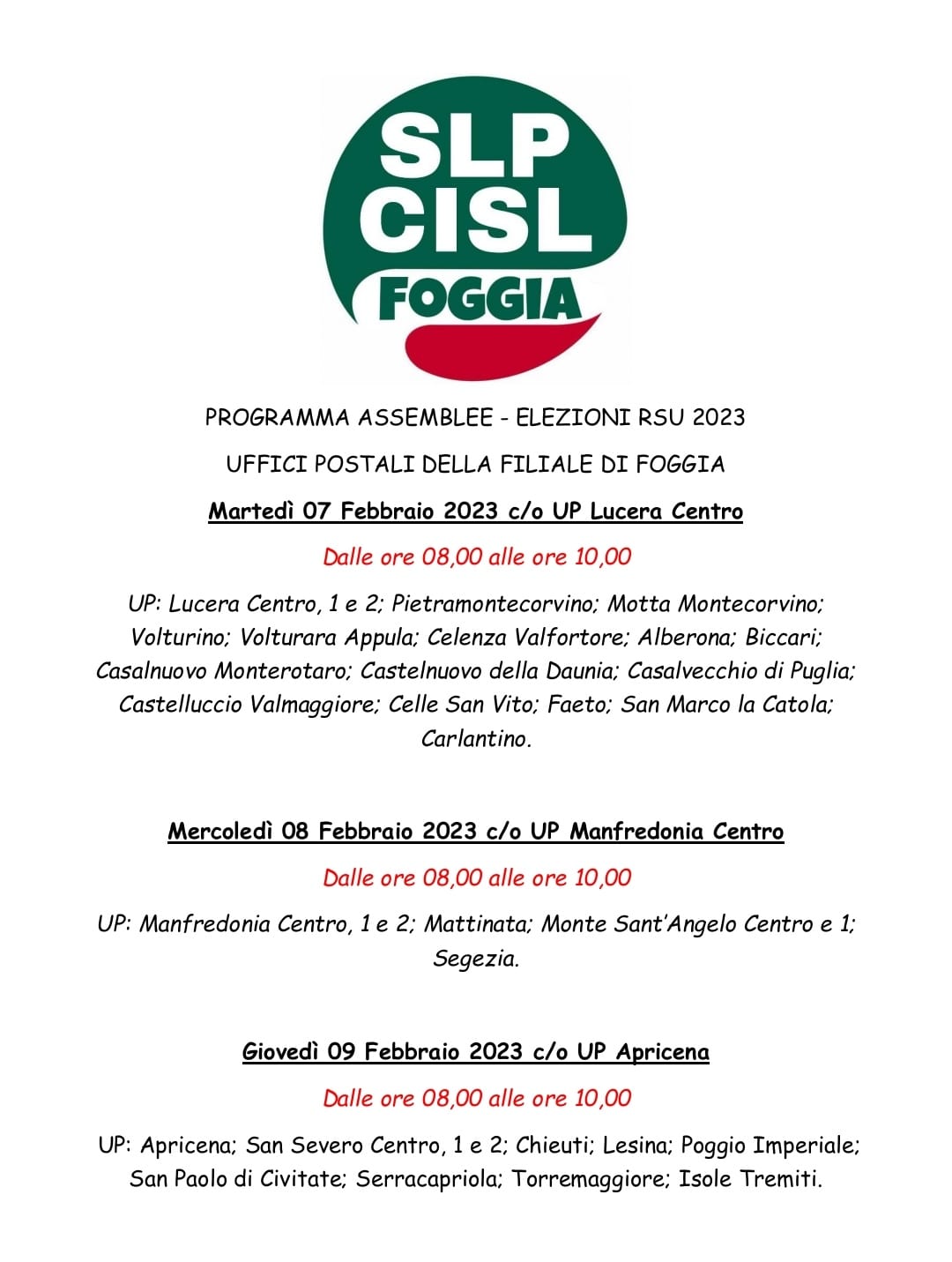 SLP
CISL
FOGGIA

PROGRAMMA ASSEMBLEE - ELEZIONI RSU 2023

UFFICI POSTALI DELLA FILIALE DI FOGGIA

Martedì 07 Febbraio 2023 c/o UP Lucera Centro

Dalle ore 08,00 alle ore 10,00

UP: Lucera Centro, 1 e 2; Pietramontecorvino; Motta Montecorvino; Volturino; Volturara Appula; Celenza Valfortore; Alberona; Biccari; Casalnuovo Monterotaro; Castelnuovo della Daunia; Casalvecchio di Puglia; Castelluccio Valmaggiore; Celle San Vito; Faeto; San Marco la Catola; Carlantino.

Mercoledì 08 Febbraio 2023 c/o UP Manfredonia Centro

Dalle ore 08,00 alle ore 10,00

UP: Manfredonia Centro, 1 e 2; Mattinata; Monte Sant'Angelo Centro e 1; Segezia.

Giovedì 09 Febbraio 2023 c/o UP Apricena

Dalle ore 08,00 alle ore 10,00

UP: Apricena; San Severo Centro, 1 e 2; Chieuti; Lesina; Poggio Imperiale; San Paolo di Civitate; Serracapriola; Torremaggiore; Isole Tremiti.